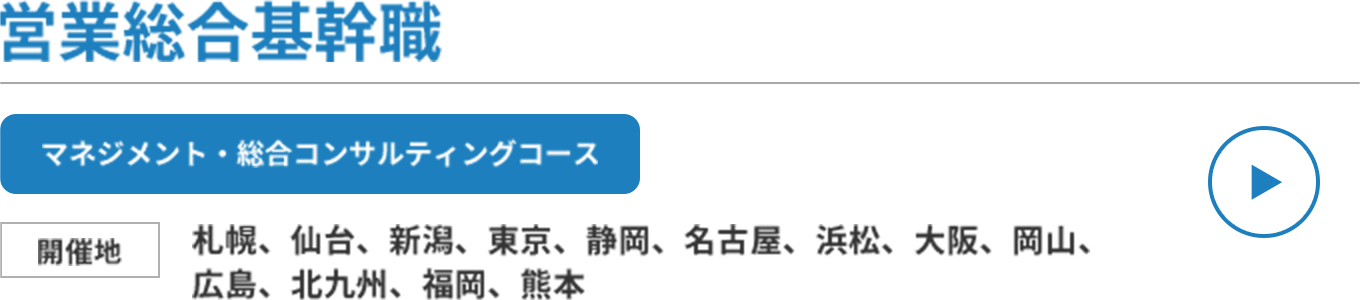 営業総合基幹職

マネジメント・総合コンサルティングコース

開催地

札幌、仙台、新潟、東京、静岡、名古屋、浜松、大阪、岡山、広島、北九州、福岡、熊本